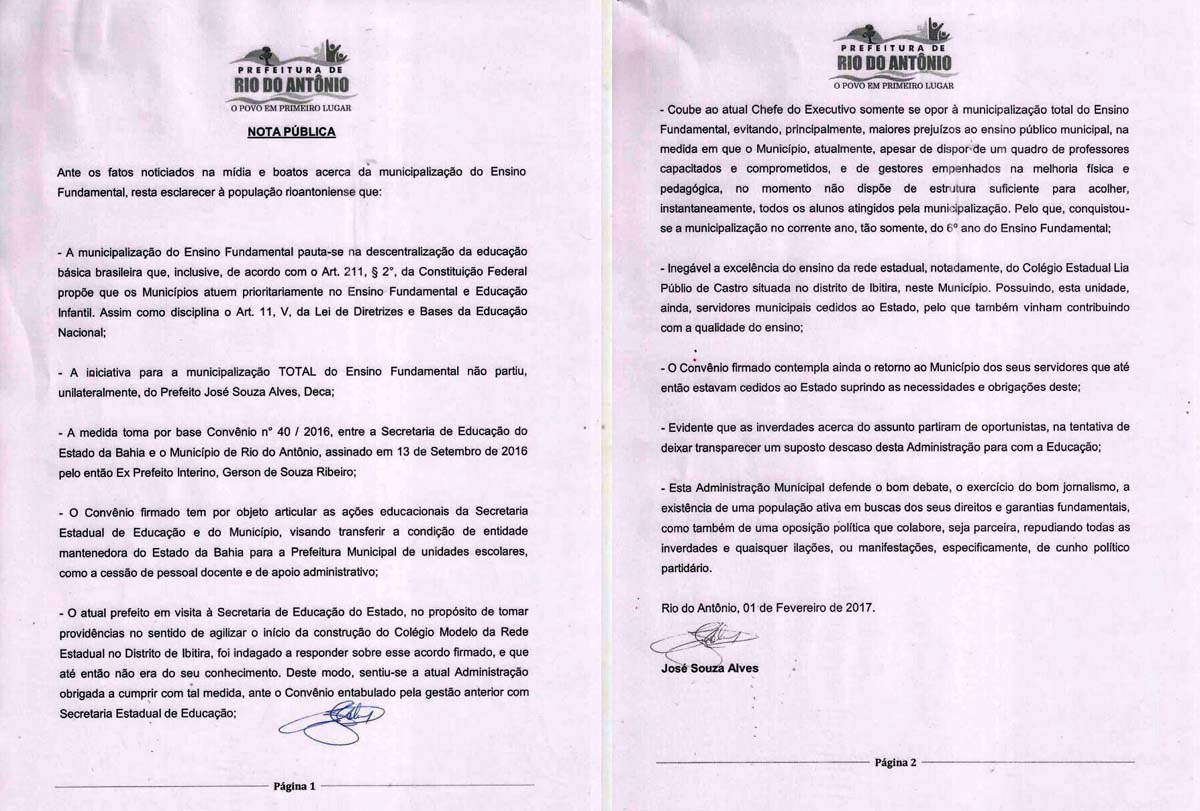 PREFEITURA DE
RIO DO ANTÔNIO
O POVO EM PRIMEIRO LUGAR

NOTA PÚBLICA

Ante os fatos noticiados na mídia e boatos acerca da municipalização do Ensino Fundamental, resta esclarecer à população rioantoniense que:

- A municipalização do Ensino Fundamental pauta-se na descentralização da educação básica brasileira que, inclusive, de acordo com o Art. 211, § 2°, da Constituição Federal propõe que os Municípios atuem prioritariamente no Ensino Fundamental e Educação Infantil. Assim como disciplina o Art. 11, V, da Lei de Diretrizes e Bases da Educação Nacional;

- A iniciativa para a municipalização TOTAL do Ensino Fundamental não partiu, unilateralmente, do Prefeito José Souza Alves, Deca;

- A medida toma por base Convênio n° 40 / 2016, entre a Secretaria de Educação do Estado da Bahia e o Município de Rio do Antônio, assinado em 13 de Setembro de 2016 pelo então Ex Prefeito Interino, Gerson de Souza Ribeiro;

- O Convênio firmado tem por objeto articular as ações educacionais da Secretaria Estadual de Educação e do Município, visando transferir a condição de entidade mantenedora do Estado da Bahia para a Prefeitura Municipal de unidades escolares, como a cessão de pessoal docente e de apoio administrativo;

- O atual prefeito em visita à Secretaria de Educação do Estado, no propósito de tomar providências no sentido de agilizar o início da construção do Colégio Modelo da Rede Estadual no Distrito de Ibitira, foi indagado a responder sobre esse acordo firmado, e que até então não era do seu conhecimento. Deste modo, sentiu-se a atual Administração obrigada a cumprir com tal medida, ante o Convênio entabulado pela gestão anterior com Secretaria Estadual de Educação;

Página 1

PREFEITURA DE
RIO DO ANTÔNIO
O POVO EM PRIMEIRO LUGAR

- Coube ao atual Chefe do Executivo somente se opor à municipalização total do Ensino Fundamental, evitando, principalmente, maiores prejuízos ao ensino público municipal, na medida em que o Município, atualmente, apesar de dispor de um quadro de professores capacitados e comprometidos, e de gestores empenhados na melhoria física e pedagógica, no momento não dispõe de estrutura suficiente para acolher, instantaneamente, todos os alunos atingidos pela municipalização. Pelo que, conquistou-se a municipalização no corrente ano, tão somente, do 6° ano do Ensino Fundamental;

- Inegável a excelência do ensino da rede estadual, notadamente, do Colégio Estadual Lia Públio de Castro situada no distrito de Ibitira, neste Município. Possuindo, esta unidade, ainda, servidores municipais cedidos ao Estado, pelo que também vinham contribuindo com a qualidade do ensino;

- O Convênio firmado contempla ainda o retorno ao Município dos seus servidores que até então estavam cedidos ao Estado suprindo as necessidades e obrigações deste;

- Evidente que as inverdades acerca do assunto partiram de oportunistas, na tentativa de deixar transparecer um suposto descaso desta Administração para com a Educação;

- Esta Administração Municipal defende o bom debate, o exercício do bom jornalismo, a existência de uma população ativa em buscas dos seus direitos e garantias fundamentais, como também de uma oposição política que colabore, seja parceira, repudiando todas as inverdades e quaisquer ilações, ou manifestações, especificamente, de cunho político partidário.

Rio do Antônio, 01 de Fevereiro de 2017.

José Souza Alves

Página 2